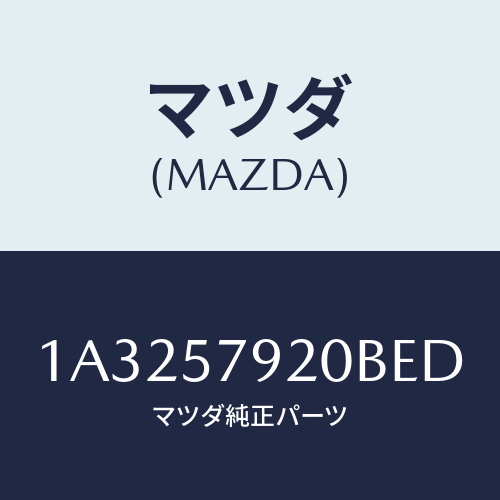 マツダ
(MAZDA)

1A3257920BED
マツダ純正パーツ